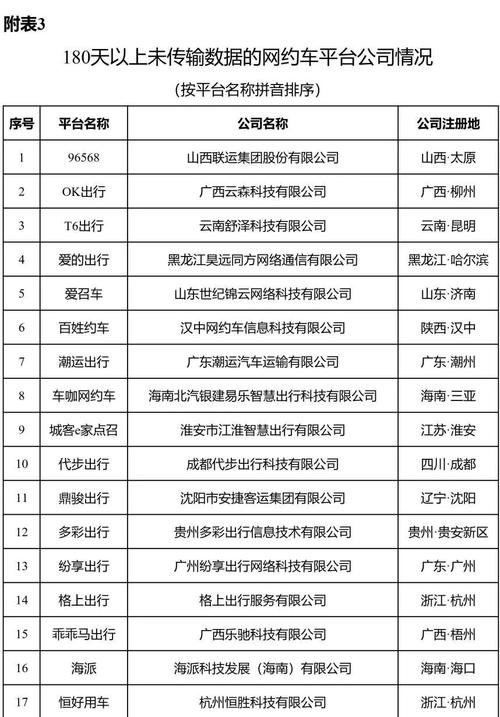 附表3

180天以上未传输数据的网约车平台公司情况

（按平台名称拼音排序）

| 序号 | 平台名称 | 公司名称 | 公司注册地 |
|---|---|---|---|
| 1 | 96568 | 山西联运集团股份有限公司 | 山西·太原 |
| 2 | OK出行 | 广西云森科技有限公司 | 广西·柳州 |
| 3 | T6出行 | 云南舒泽科技有限公司 | 云南·昆明 |
| 4 | 爱的出行 | 黑龙江昊远同方网络通信有限公司 | 黑龙江·哈尔滨 |
| 5 | 爱召车 | 山东世纪锦云网络科技有限公司 | 山东·济南 |
| 6 | 百姓约车 | 汉中网约车信息科技有限公司 | 陕西·汉中 |
| 7 | 潮运出行 | 广东潮运汽车运输有限公司 | 广东·潮州 |
| 8 | 车咖网约车 | 海南北汽银建易乐智慧出行科技有限公司 | 海南·三亚 |
| 9 | 城客e家点召 | 淮安市江淮智慧出行有限公司 | 江苏·淮安 |
| 10 | 代步出行 | 成都代步出行科技有限公司 | 四川·成都 |
| 11 | 鼎骏出行 | 沈阳市安捷客运集团有限公司 | 辽宁·沈阳 |
| 12 | 多彩出行 | 贵州多彩出行信息技术有限公司 | 贵州·贵安新区 |
| 13 | 纷享出行 | 广州纷享出行网络科技有限公司 | 广东·广州 |
| 14 | 格上出行 | 格上出行服务有限公司 | 浙江·杭州 |
| 15 | 乖乖马出行 | 广西乐驰科技有限公司 | 广西·梧州 |
| 16 | 海派 | 海派科技发展（海南）有限公司 | 海南·海口 |
| 17 | 恒好用车 | 杭州恒胜科技有限公司 | 浙江·杭州 |